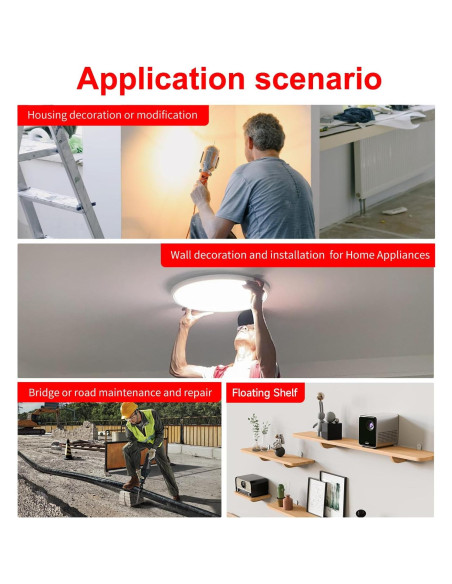 Application scenario

Housing decoration or modification

Wall decoration and installation for Home Appliances

Bridge or road maintenance and repair

Floating Shelf